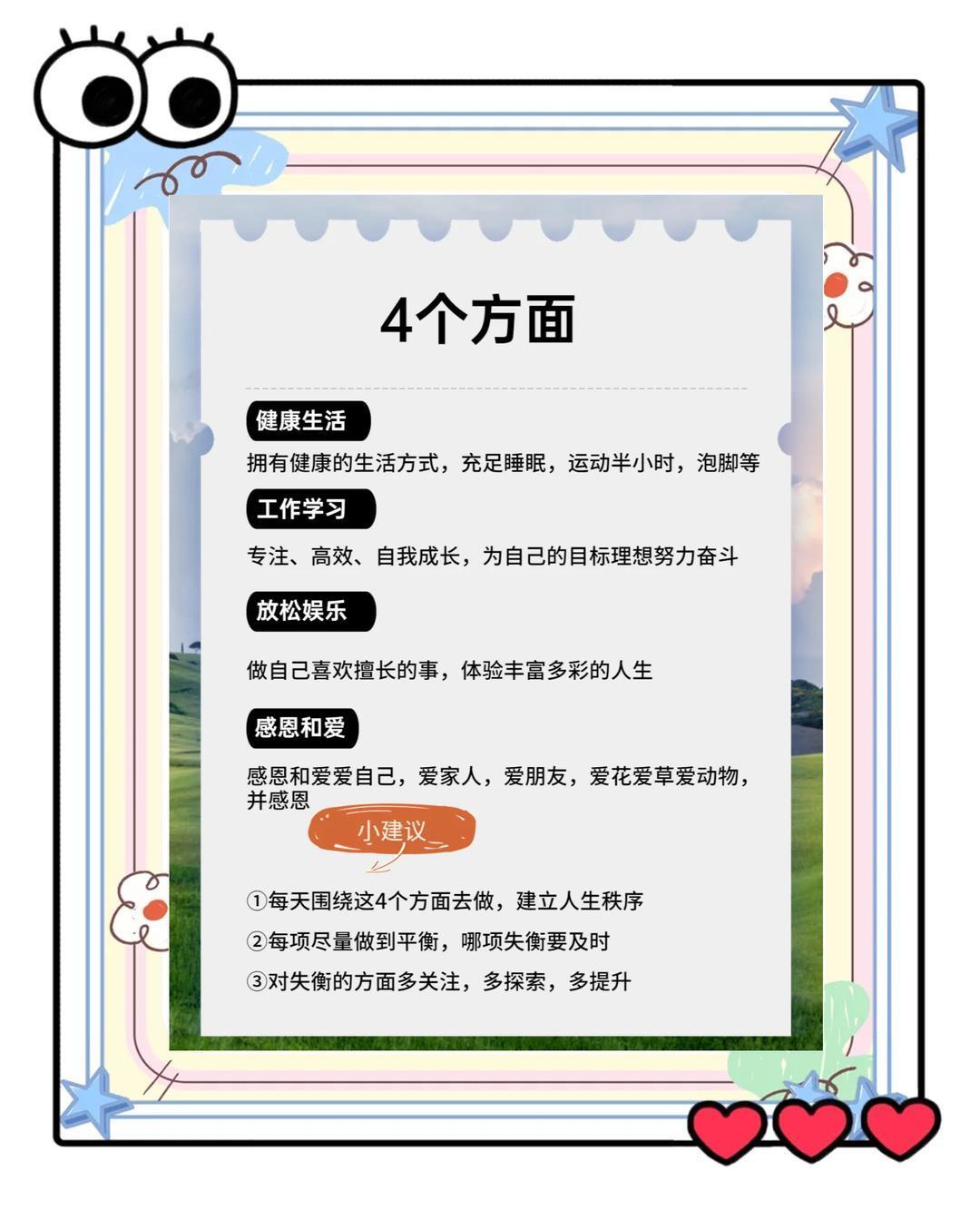 4个方面

健康生活

拥有健康的生活方式，充足睡眠，运动半小时，泡脚等

工作学习

专注、高效、自我成长，为自己的目标理想努力奋斗

放松娱乐

做自己喜欢擅长的事，体验丰富多彩的人生

感恩和爱

感恩和爱爱自己，爱家人，爱朋友，爱花爱草爱动物，并感恩

小建议

①每天围绕这4个方面去做，建立人生秩序
②每项尽量做到平衡，哪项失衡要及时
③对失衡的方面多关注，多探索，多提升